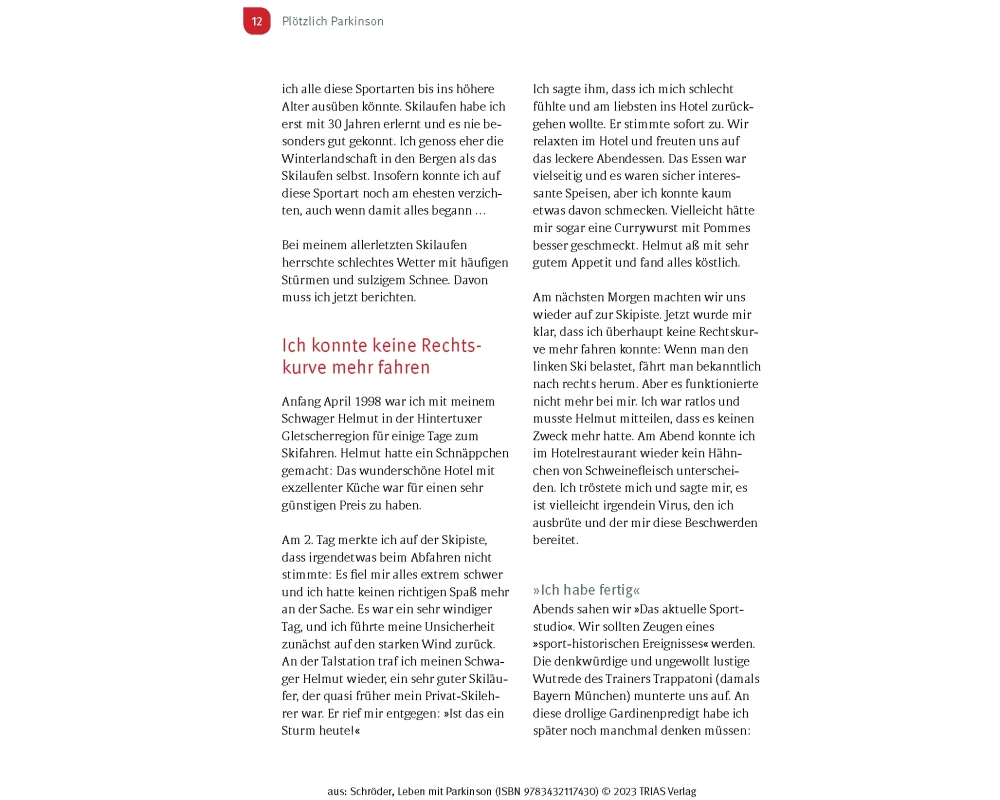 12 Plötzlich Parkinson

ich alle diese Sportarten bis ins höhere Alter ausüben könnte. Skilaufen habe ich erst mit 30 Jahren erlernt und es nie besonders gut gekonnt. Ich genoss eher die Winterlandschaft in den Bergen als das Skilaufen selbst. Insofern konnte ich auf diese Sportart noch am ehesten verzichten, auch wenn damit alles begann …

Bei meinem allerletzten Skilaufen herrschte schlechtes Wetter mit häufigen Stürmen und sulzigem Schnee. Davon muss ich jetzt berichten.

Ich konnte keine Rechtskurve mehr fahren

Anfang April 1998 war ich mit meinem Schwager Helmut in der Hintertuxer Gletscherregion für einige Tage zum Skifahren. Helmut hatte ein Schnäppchen gemacht: Das wunderschöne Hotel mit exzellenter Küche war für einen sehr günstigen Preis zu haben.

Am 2. Tag merkte ich auf der Skipiste, dass irgendetwas beim Abfahren nicht stimmte: Es fiel mir alles extrem schwer und ich hatte keinen richtigen Spaß mehr an der Sache. Es war ein sehr windiger Tag, und ich führte meine Unsicherheit zunächst auf den starken Wind zurück. An der Talstation traf ich meinen Schwager Helmut wieder, ein sehr guter Skiläufer, der quasi früher mein Privat-Skilehrer war. Er rief mir entgegen: »Ist das ein Sturm heute!«

Ich sagte ihm, dass ich mich schlecht fühlte und am liebsten ins Hotel zurückgehen wollte. Er stimmte sofort zu. Wir relaxten im Hotel und freuten uns auf das leckere Abendessen. Das Essen war vielseitig und es waren sicher interessante Speisen, aber ich konnte kaum etwas davon schmecken. Vielleicht hätte mir sogar eine Currywurst mit Pommes besser geschmeckt. Helmut aß mit sehr gutem Appetit und fand alles köstlich.

Am nächsten Morgen machten wir uns wieder auf zur Skipiste. Jetzt wurde mir klar, dass ich überhaupt keine Rechtskurve mehr fahren konnte: Wenn man den linken Ski belastet, fährt man bekanntlich nach rechts herum. Aber es funktionierte nicht mehr bei mir. Ich war ratlos und musste Helmut mitteilen, dass es keinen Zweck mehr hatte. Am Abend konnte ich im Hotelrestaurant wieder kein Hähnchen von Schweinefleisch unterscheiden. Ich tröstete mich und sagte mir, es ist vielleicht irgendein Virus, den ich ausbrüte und der mir diese Beschwerden bereitet.

»Ich habe fertig«
Abends sahen wir »Das aktuelle Sportstudio«. Wir sollten Zeugen eines »sport-historischen Ereignisses« werden. Die denkwürdige und ungewollt lustige Wutrede des Trainers Trappatoni (damals Bayern München) munterte uns auf. An diese drollige Gardinenpredigt habe ich später noch manchmal denken müssen:

aus: Schröder, Leben mit Parkinson (ISBN 9783432117430) © 2023 TRIAS Verlag